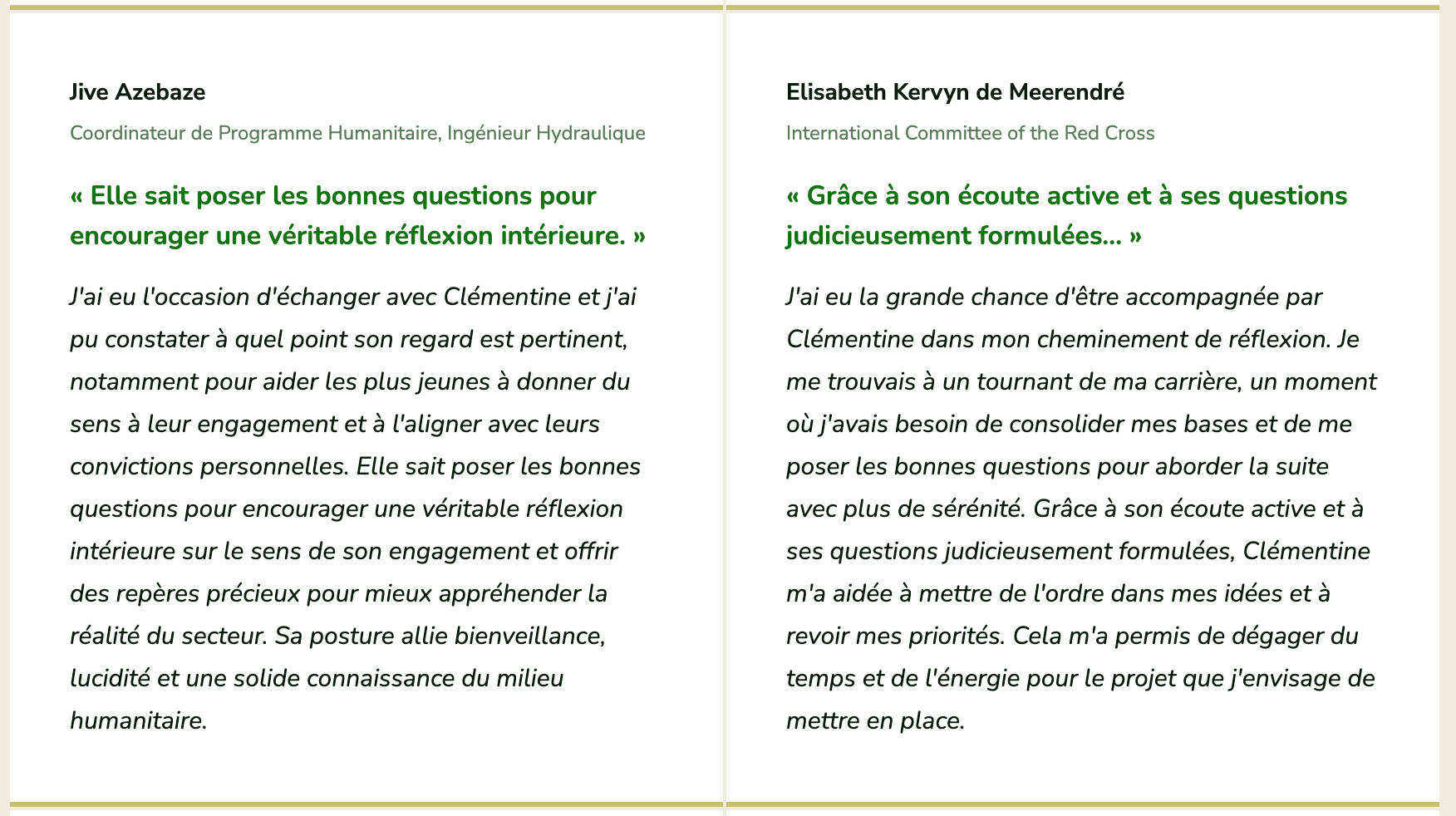 Jive Azebaze

Coordinateur de Programme Humanitaire, Ingénieur Hydraulique

« Elle sait poser les bonnes questions pour encourager une véritable réflexion intérieure. »

J'ai eu l'occasion d'échanger avec Clémentine et j'ai pu constater à quel point son regard est pertinent, notamment pour aider les plus jeunes à donner du sens à leur engagement et à l'aligner avec leurs convictions personnelles. Elle sait poser les bonnes questions pour encourager une véritable réflexion intérieure sur le sens de son engagement et offrir des repères précieux pour mieux appréhender la réalité du secteur. Sa posture allie bienveillance, lucidité et une solide connaissance du milieu humanitaire.

Elisabeth Kervyn de Meerendré

International Committee of the Red Cross

« Grâce à son écoute active et à ses questions judicieusement formulées... »

J'ai eu la grande chance d'être accompagnée par Clémentine dans mon cheminement de réflexion. Je me trouvais à un tournant de ma carrière, un moment où j'avais besoin de consolider mes bases et de me poser les bonnes questions pour aborder la suite avec plus de sérénité. Grâce à son écoute active et à ses questions judicieusement formulées, Clémentine m'a aidée à mettre de l'ordre dans mes idées et à revoir mes priorités. Cela m'a permis de dégager du temps et de l'énergie pour le projet que j'envisage de mettre en place.